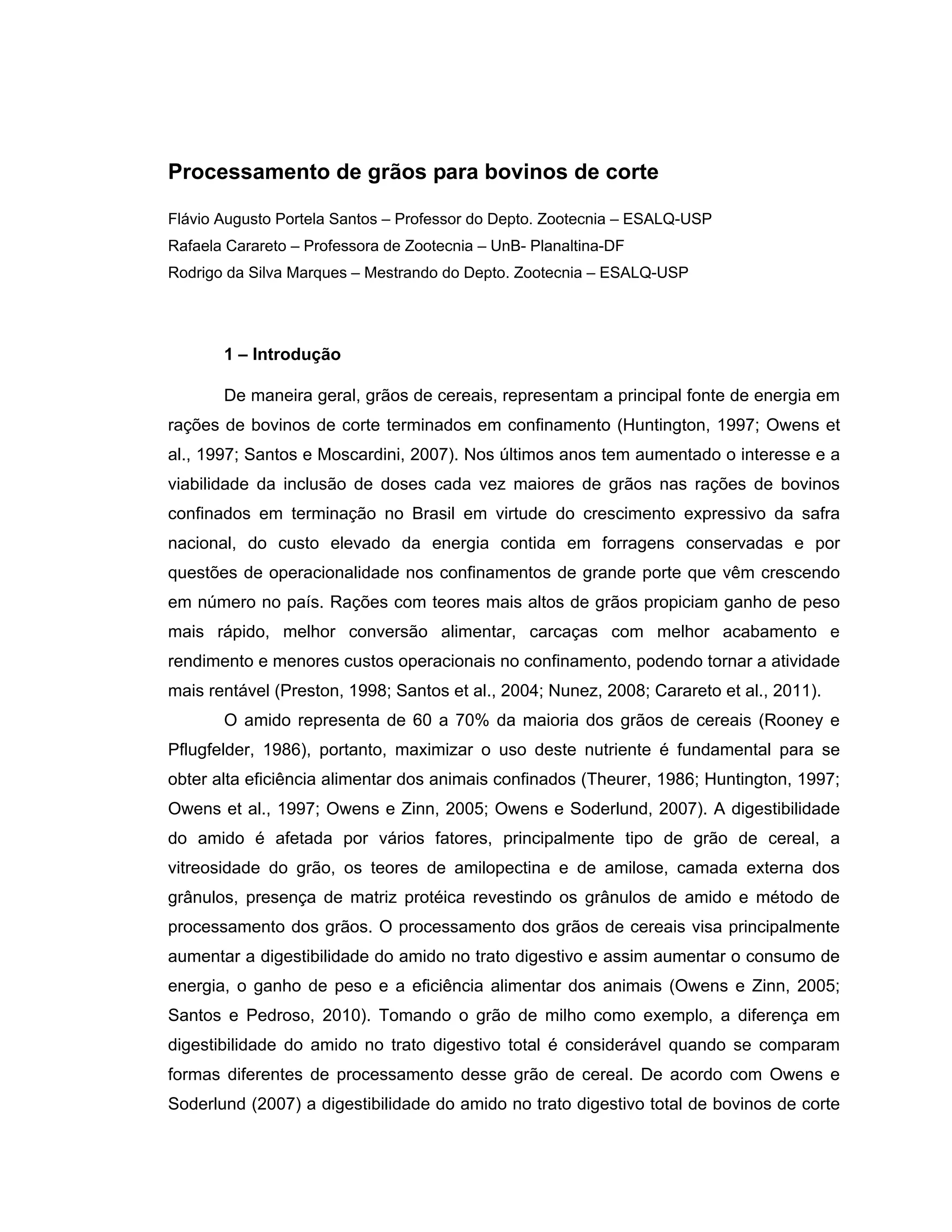 Processamento de grãos para bovinos de corte

Flávio Augusto Portela Santos – Professor do Depto. Zootecnia – ESALQ-USP

Rafaela Carareto – Professora de Zootecnia – UnB- Planaltina-DF

Rodrigo da Silva Marques – Mestrando do Depto. Zootecnia – ESALQ-USP

1 – Introdução

De maneira geral, grãos de cereais, representam a principal fonte de energia em rações de bovinos de corte terminados em confinamento (Huntington, 1997; Owens et al., 1997; Santos e Moscardini, 2007). Nos últimos anos tem aumentado o interesse e a viabilidade da inclusão de doses cada vez maiores de grãos nas rações de bovinos confinados em terminação no Brasil em virtude do crescimento expressivo da safra nacional, do custo elevado da energia contida em forragens conservadas e por questões de operacionalidade nos confinamentos de grande porte que vêm crescendo em número no país. Rações com teores mais altos de grãos propiciam ganho de peso mais rápido, melhor conversão alimentar, carcaças com melhor acabamento e rendimento e menores custos operacionais no confinamento, podendo tornar a atividade mais rentável (Preston, 1998; Santos et al., 2004; Nunez, 2008; Carareto et al., 2011).

O amido representa de 60 a 70% da maioria dos grãos de cereais (Rooney e Pflugfelder, 1986), portanto, maximizar o uso deste nutriente é fundamental para se obter alta eficiência alimentar dos animais confinados (Theurer, 1986; Huntington, 1997; Owens et al., 1997; Owens e Zinn, 2005; Owens e Soderlund, 2007). A digestibilidade do amido é afetada por vários fatores, principalmente tipo de grão de cereal, a vitreosidade do grão, os teores de amilopectina e de amilose, camada externa dos grânulos, presença de matriz protéica revestindo os grânulos de amido e método de processamento dos grãos. O processamento dos grãos de cereais visa principalmente aumentar a digestibilidade do amido no trato digestivo e assim aumentar o consumo de energia, o ganho de peso e a eficiência alimentar dos animais (Owens e Zinn, 2005; Santos e Pedroso, 2010). Tomando o grão de milho como exemplo, a diferença em digestibilidade do amido no trato digestivo total é considerável quando se comparam formas diferentes de processamento desse grão de cereal. De acordo com Owens e Soderlund (2007) a digestibilidade do amido no trato digestivo total de bovinos de corte